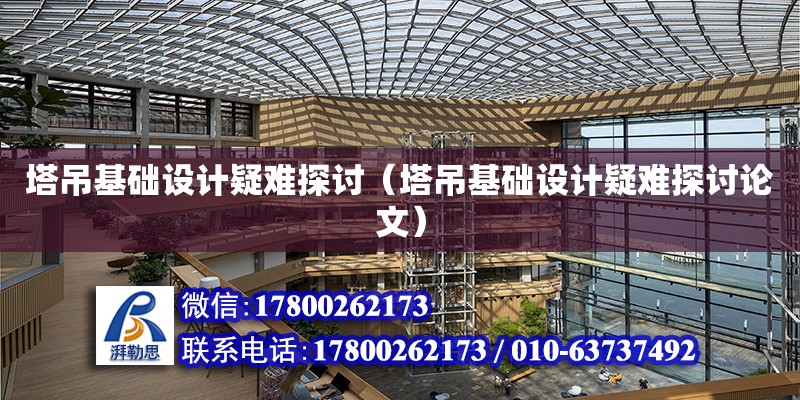 塔吊基础设计疑难探讨（塔吊基础设计疑难探讨论文）

湃勒思

微信:17800262173

联系电话:17800262173 / 010-63737492